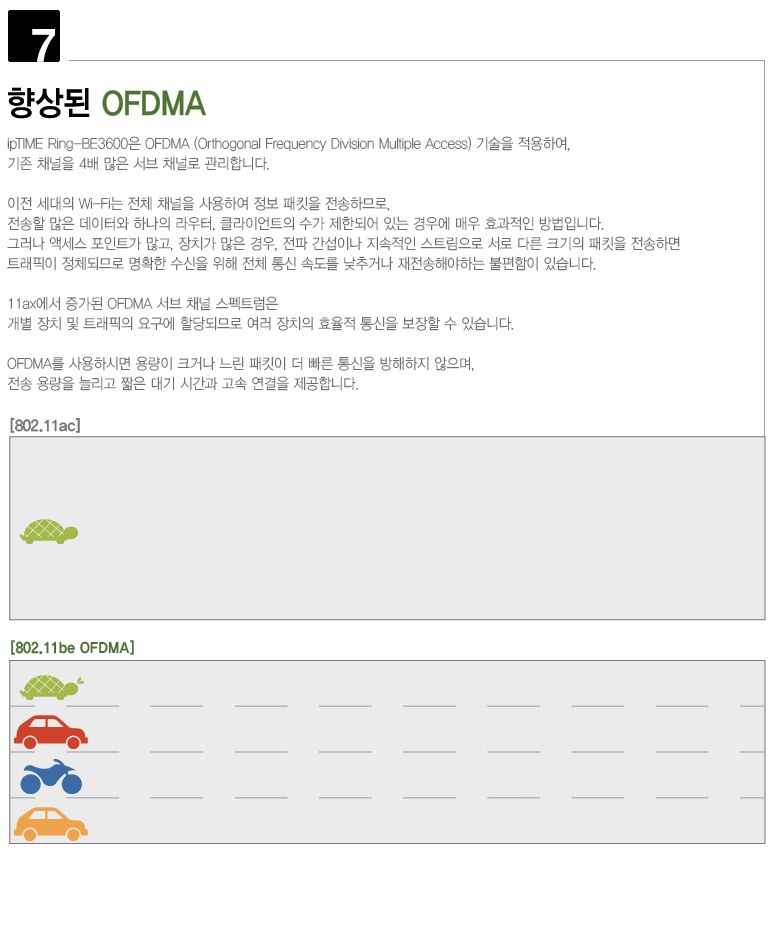 7

향상된 OFDMA

ipTIME Ring-BE3600은 OFDMA (Orthogonal Frequency Division Multiple Access) 기술을 적용하여,
기존 채널을 4배 많은 서브 채널로 관리합니다.

이전 세대의 Wi-Fi는 전체 채널을 사용하여 정보 패킷을 전송하므로,
전송할 많은 데이터와 하나의 라우터, 클라이언트의 수가 제한되어 있는 경우에 매우 효과적인 방법입니다.
그러나 액세스 포인트가 많고, 장치가 많은 경우, 전파 간섭이나 지속적인 스트림으로 서로 다른 크기의 패킷을 전송하면
트래픽이 정체되므로 명확한 수신을 위해 전체 통신 속도를 낮추거나 재전송해야하는 불편함이 있습니다.

11ax에서 증가된 OFDMA 서브 채널 스펙트럼은
개별 장치 및 트래픽의 요구에 할당되므로 여러 장치의 효율적 통신을 보장할 수 있습니다.

OFDMA를 사용하시면 용량이 크거나 느린 패킷이 더 빠른 통신을 방해하지 않으며,
전송 용량을 늘리고 짧은 대기 시간과 고속 연결을 제공합니다.

[802.11ac]

[802.11be OFDMA]